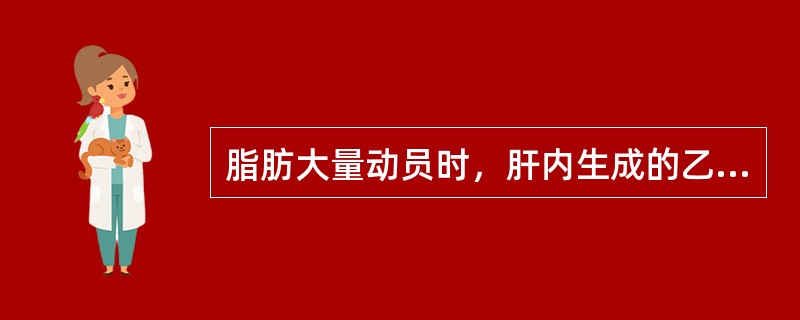 脂肪大量动员时，肝内生成的乙...